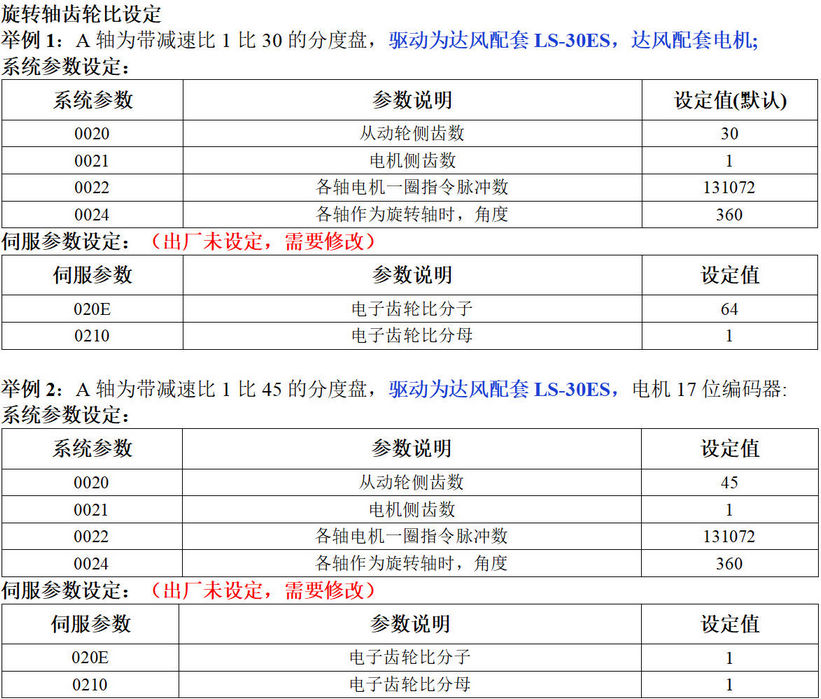 旋转轴齿轮比设定

举例 1：A 轴为带减速比 1 比 30 的分度盘，驱动为达风配套 LS-30ES，达风配套电机;

系统参数设定：

| 系统参数 | 参数说明 | 设定值(默认) |
|---|---|---|
| 0020 | 从动轮侧齿数 | 30 |
| 0021 | 电机侧齿数 | 1 |
| 0022 | 各轴电机一圈指令脉冲数 | 131072 |
| 0024 | 各轴作为旋转轴时，角度 | 360 |

伺服参数设定：（出厂未设定，需要修改）

| 伺服参数 | 参数说明 | 设定值 |
|---|---|---|
| 020E | 电子齿轮比分子 | 64 |
| 0210 | 电子齿轮比分母 | 1 |

举例 2：A 轴为带减速比 1 比 45 的分度盘，驱动为达风配套 LS-30ES，电机 17 位编码器:

系统参数设定：

| 系统参数 | 参数说明 | 设定值 |
|---|---|---|
| 0020 | 从动轮侧齿数 | 45 |
| 0021 | 电机侧齿数 | 1 |
| 0022 | 各轴电机一圈指令脉冲数 | 131072 |
| 0024 | 各轴作为旋转轴时，角度 | 360 |

伺服参数设定：（出厂未设定，需要修改）

| 伺服参数 | 参数说明 | 设定值 |
|---|---|---|
| 020E | 电子齿轮比分子 | 1 |
| 0210 | 电子齿轮比分母 | 1 |